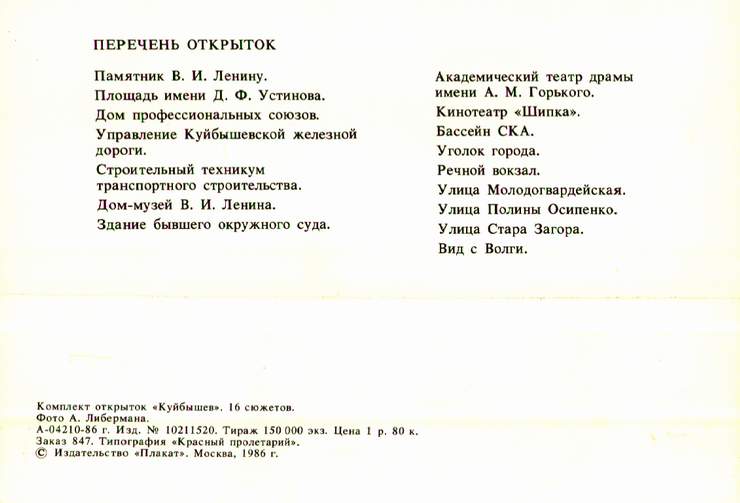 ПЕРЕЧЕНЬ ОТКРЫТОК

Памятник В. И. Ленину.
Площадь имени Д. Ф. Устинова.
Дом профессиональных союзов.
Управление Куйбышевской железной дороги.
Строительный техникум транспортного строительства.
Дом-музей В. И. Ленина.
Здание бывшего окружного суда.

Академический театр драмы имени А. М. Горького.
Кинотеатр «Шипка».
Бассейн СКА.
Уголок города.
Речной вокзал.
Улица Молодогвардейская.
Улица Полины Осипенко.
Улица Стара Загора.
Вид с Волги.

Комплект открыток «Куйбышев». 16 сюжетов.
Фото А. Либермана.
А-04210-86 г. Изд. № 10211520. Тираж 150 000 экз. Цена 1 р. 80 к.
Заказ 847. Типография «Красный пролетарий».
© Издательство «Плакат». Москва, 1986 г.